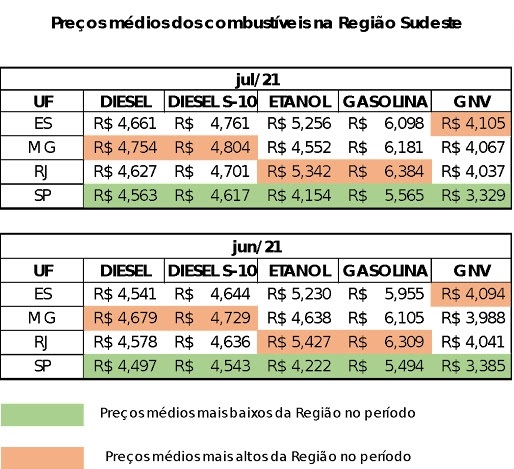 Preços médios dos combustíveis na Região Sudeste

jul/21

| UF | DIESEL | DIESEL S-10 | ETANOL | GASOLINA | GNV |
|---|---|---|---|---|---|
| ES | R$ 4,661 | R$ 4,761 | R$ 5,256 | R$ 6,098 | R$ 4,105 |
| MG | R$ 4,754 | R$ 4,804 | R$ 4,552 | R$ 6,181 | R$ 4,067 |
| RJ | R$ 4,627 | R$ 4,701 | R$ 5,342 | R$ 6,384 | R$ 4,037 |
| SP | R$ 4,563 | R$ 4,617 | R$ 4,154 | R$ 5,565 | R$ 3,329 |

jun/21

| UF | DIESEL | DIESEL S-10 | ETANOL | GASOLINA | GNV |
|---|---|---|---|---|---|
| ES | R$ 4,541 | R$ 4,644 | R$ 5,230 | R$ 5,955 | R$ 4,094 |
| MG | R$ 4,679 | R$ 4,729 | R$ 4,638 | R$ 6,105 | R$ 3,988 |
| RJ | R$ 4,578 | R$ 4,636 | R$ 5,427 | R$ 6,309 | R$ 4,041 |
| SP | R$ 4,497 | R$ 4,543 | R$ 4,222 | R$ 5,494 | R$ 3,385 |

Preços médios mais baixos da Região no período

Preços médios mais altos da Região no período